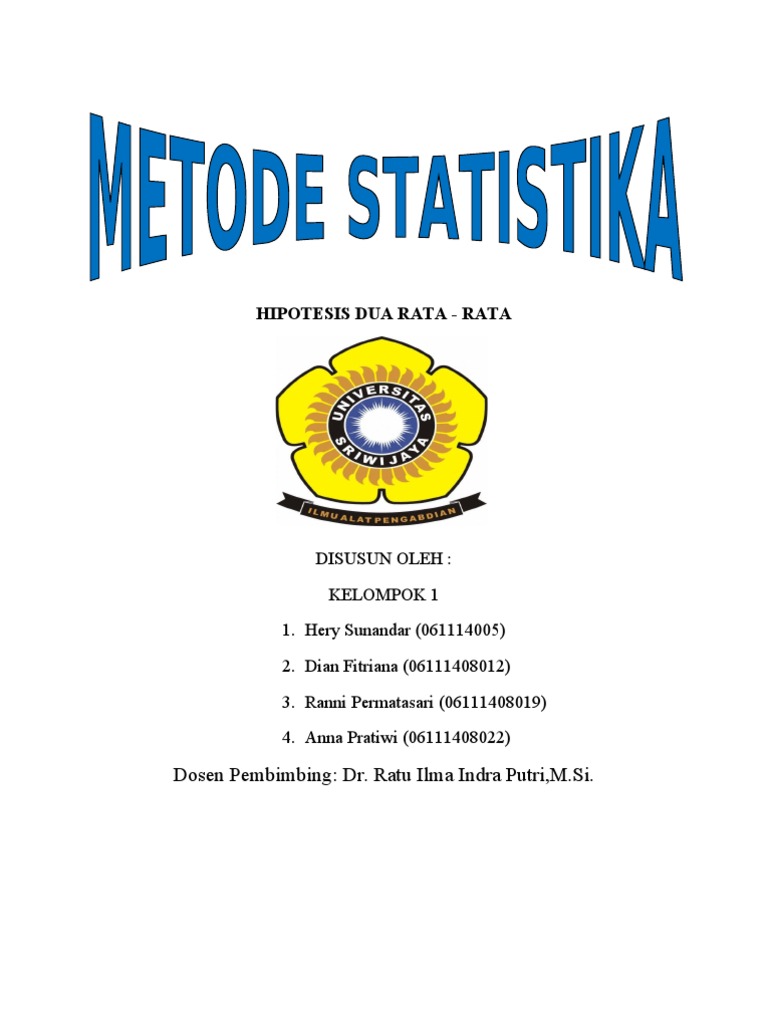 METODE STATISTIKA

HIPOTESIS DUA RATA - RATA

UNIVERSITAS SRIWIJAYA

ILMU ALAT PENGABDIAN

DISUSUN OLEH :

KELOMPOK 1

1. Hery Sunandar (061114005)
2. Dian Fitriana (06111408012)
3. Ranni Permatasari (06111408019)
4. Anna Pratiwi (06111408022)

Dosen Pembimbing: Dr. Ratu Ilma Indra Putri,M.Si.